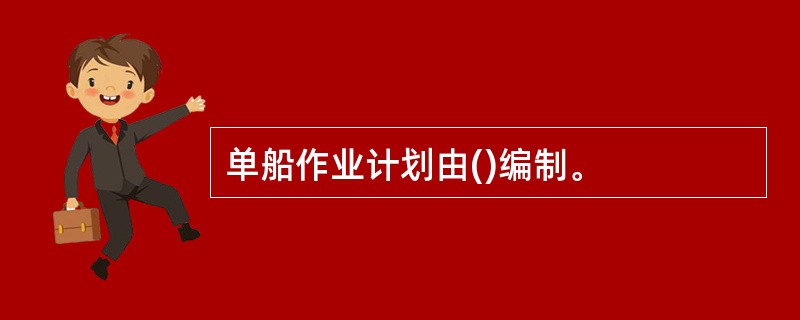 单船作业计划由()编制。